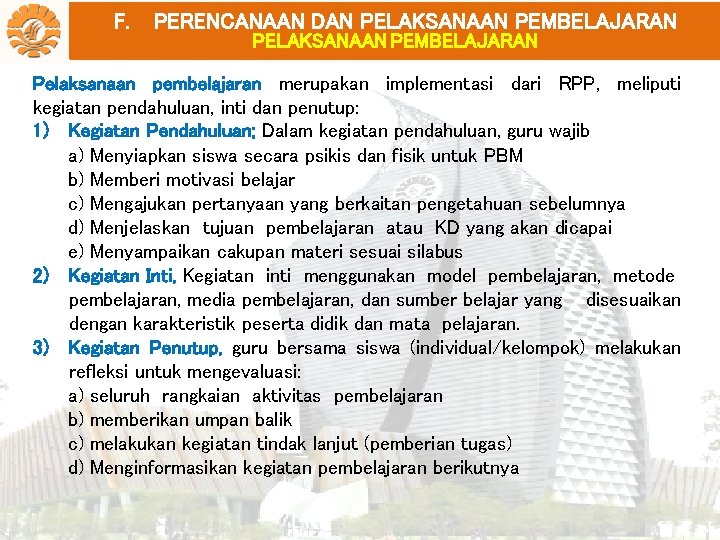 F. PERENCANAAN DAN PELAKSANAAN PEMBELAJARAN
PELAKSANAAN PEMBELAJARAN

Pelaksanaan pembelajaran merupakan implementasi dari RPP, meliputi kegiatan pendahuluan, inti dan penutup:

1) Kegiatan Pendahuluan; Dalam kegiatan pendahuluan, guru wajib
a) Menyiapkan siswa secara psikis dan fisik untuk PBM
b) Memberi motivasi belajar
c) Mengajukan pertanyaan yang berkaitan pengetahuan sebelumnya
d) Menjelaskan tujuan pembelajaran atau KD yang akan dicapai
e) Menyampaikan cakupan materi sesuai silabus

2) Kegiatan Inti, Kegiatan inti menggunakan model pembelajaran, metode pembelajaran, media pembelajaran, dan sumber belajar yang disesuaikan dengan karakteristik peserta didik dan mata pelajaran.

3) Kegiatan Penutup, guru bersama siswa (individual/kelompok) melakukan refleksi untuk mengevaluasi:
a) seluruh rangkaian aktivitas pembelajaran
b) memberikan umpan balik
c) melakukan kegiatan tindak lanjut (pemberian tugas)
d) Menginformasikan kegiatan pembelajaran berikutnya